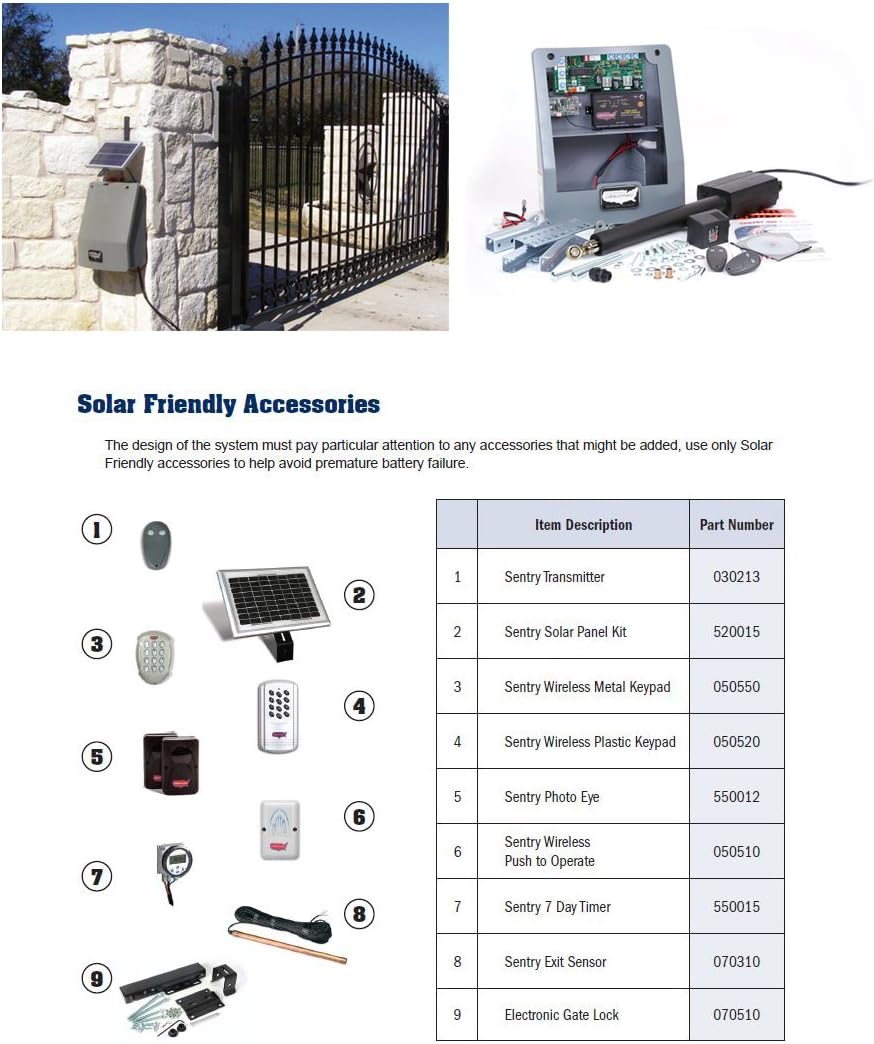 Solar Friendly Accessories

The design of the system must pay particular attention to any accessories that might be added, use only Solar Friendly accessories to help avoid premature battery failure.

1
2
3
4
5
6
7
8
9

| | Item Description | Part Number |
|---|---|---|
| 1 | Sentry Transmitter | 030213 |
| 2 | Sentry Solar Panel Kit | 520015 |
| 3 | Sentry Wireless Metal Keypad | 050550 |
| 4 | Sentry Wireless Plastic Keypad | 050520 |
| 5 | Sentry Photo Eye | 550012 |
| 6 | Sentry Wireless Push to Operate | 050510 |
| 7 | Sentry 7 Day Timer | 550015 |
| 8 | Sentry Exit Sensor | 070310 |
| 9 | Electronic Gate Lock | 070510 |